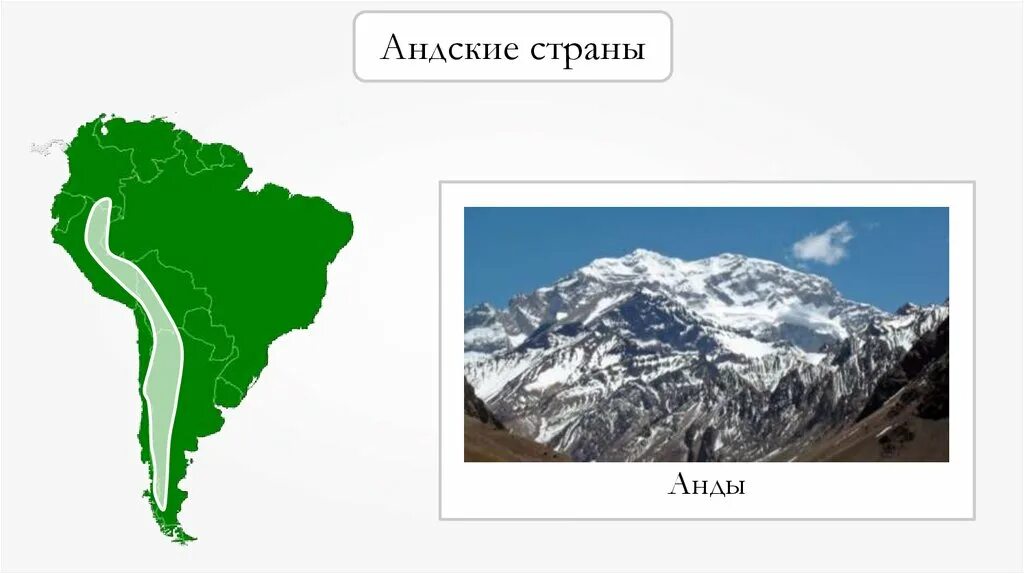 Андские страны

Анды